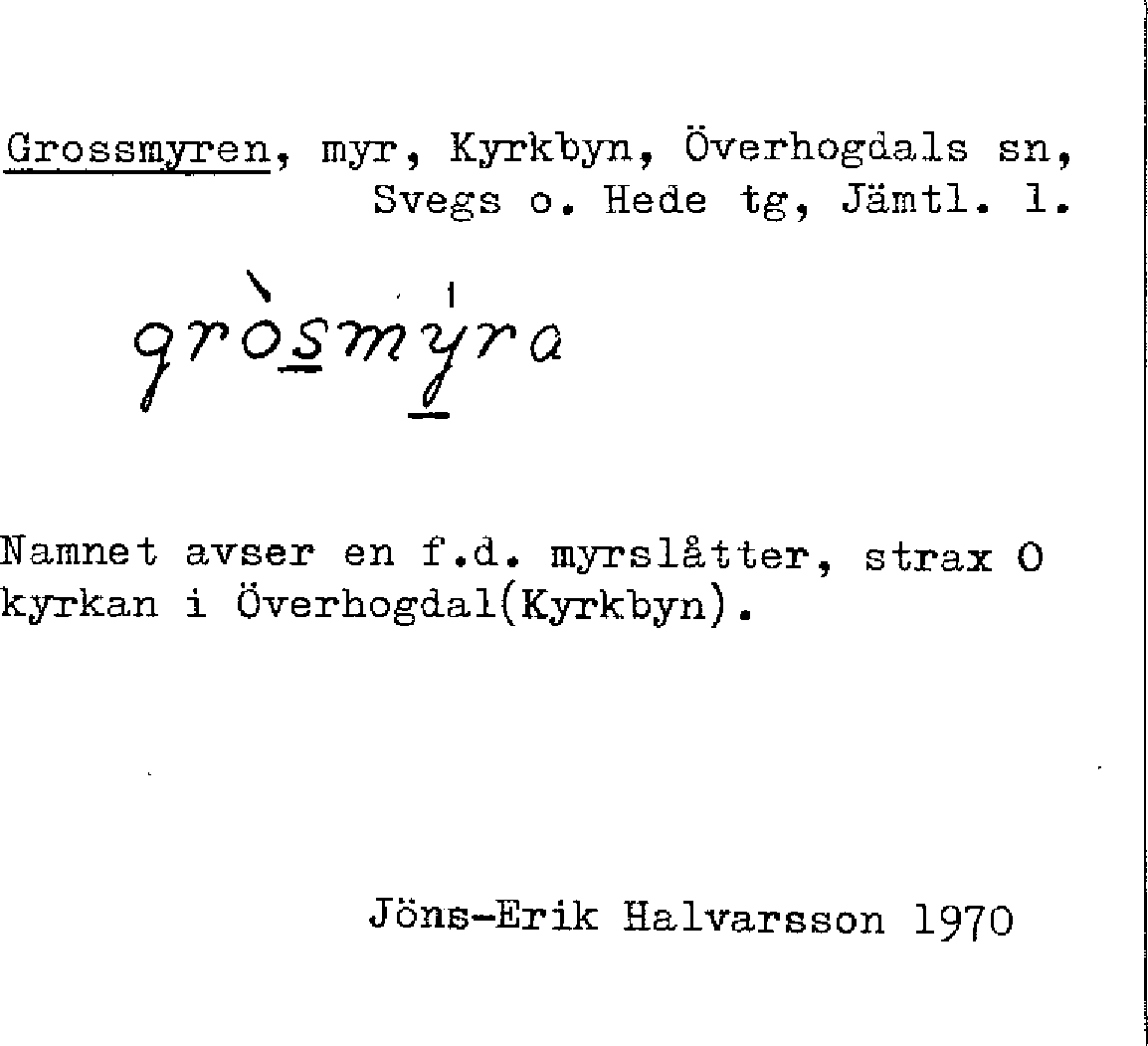 Grossmyren, myr, Kyrkbyn, Överhogdals sn, Svegs o. Hede tg, Jämtl. l.

gròsmýra

Namnet avser en f.d. myrslåtter, strax O kyrkan i Överhogdal(Kyrkbyn).

Jöns-Erik Halvarsson 1970